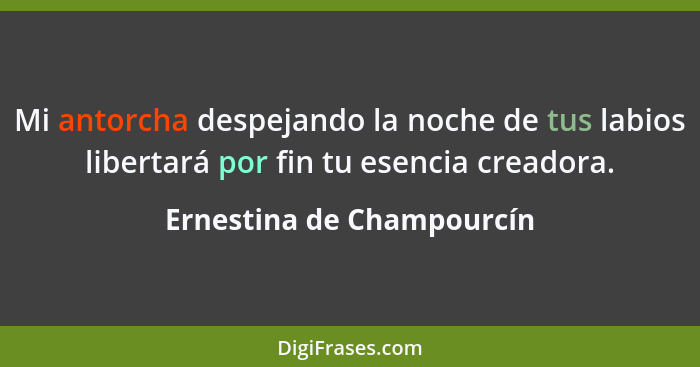 Mi antorcha despejando la noche de tus labios libertará por fin tu esencia creadora.

Ernestina de Champourcín

DigiFrases.com